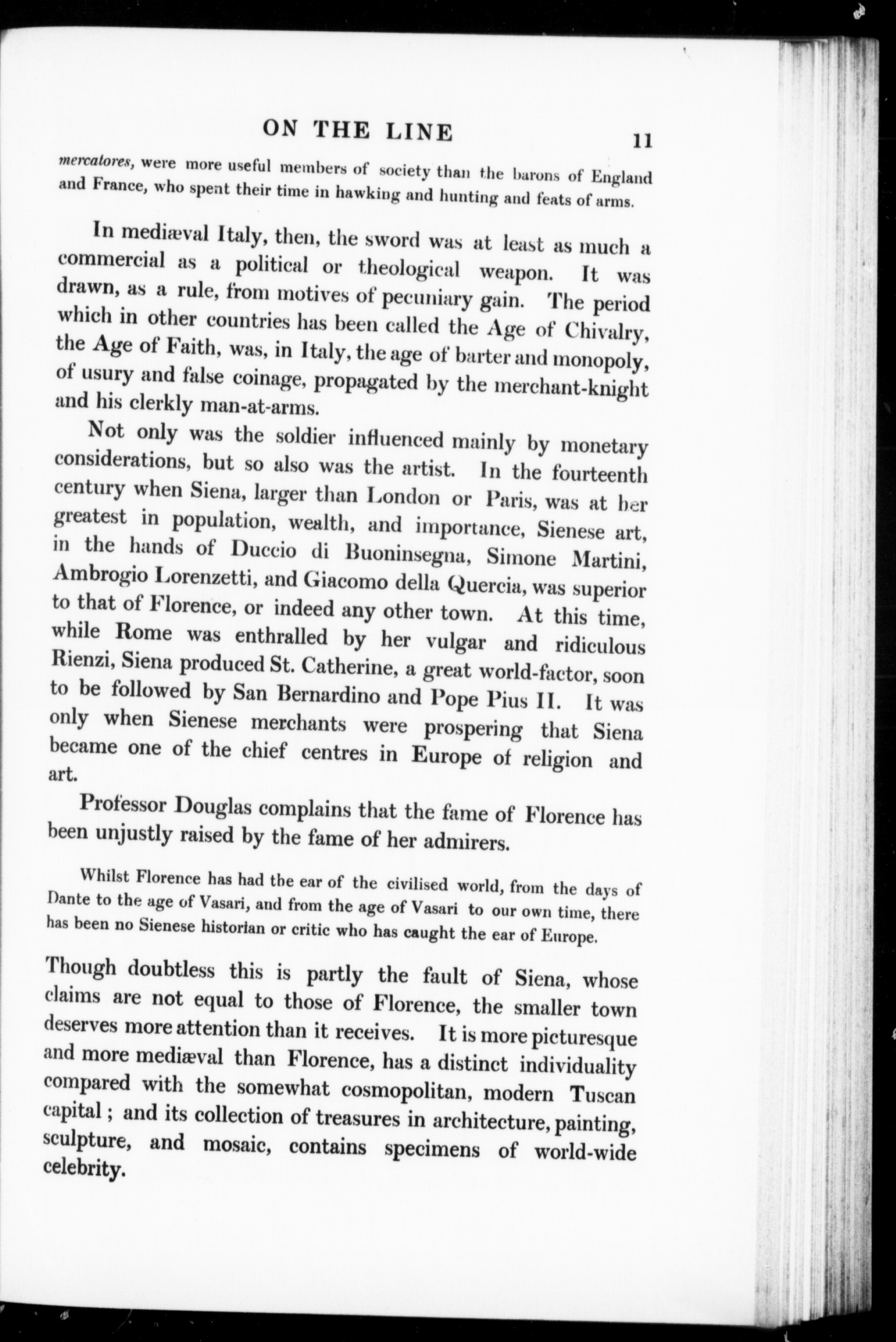 ON THE LINE 11

mercatores, were more useful members of society than the barons of England and France, who spent their time in hawking and hunting and feats of arms.

In mediæval Italy, then, the sword was at least as much a commercial as a political or theological weapon. It was drawn, as a rule, from motives of pecuniary gain. The period which in other countries has been called the Age of Chivalry, the Age of Faith, was, in Italy, the age of barter and monopoly, of usury and false coinage, propagated by the merchant-knight and his clerkly man-at-arms.

Not only was the soldier influenced mainly by monetary considerations, but so also was the artist. In the fourteenth century when Siena, larger than London or Paris, was at her greatest in population, wealth, and importance, Sienese art, in the hands of Duccio di Buoninsegna, Simone Martini, Ambrogio Lorenzetti, and Giacomo della Quercia, was superior to that of Florence, or indeed any other town. At this time, while Rome was enthralled by her vulgar and ridiculous Rienzi, Siena produced St. Catherine, a great world-factor, soon to be followed by San Bernardino and Pope Pius II. It was only when Sienese merchants were prospering that Siena became one of the chief centres in Europe of religion and art.

Professor Douglas complains that the fame of Florence has been unjustly raised by the fame of her admirers.

Whilst Florence has had the ear of the civilised world, from the days of Dante to the age of Vasari, and from the age of Vasari to our own time, there has been no Sienese historian or critic who has caught the ear of Europe.

Though doubtless this is partly the fault of Siena, whose claims are not equal to those of Florence, the smaller town deserves more attention than it receives. It is more picturesque and more mediæval than Florence, has a distinct individuality compared with the somewhat cosmopolitan, modern Tuscan capital; and its collection of treasures in architecture, painting, sculpture, and mosaic, contains specimens of world-wide celebrity.